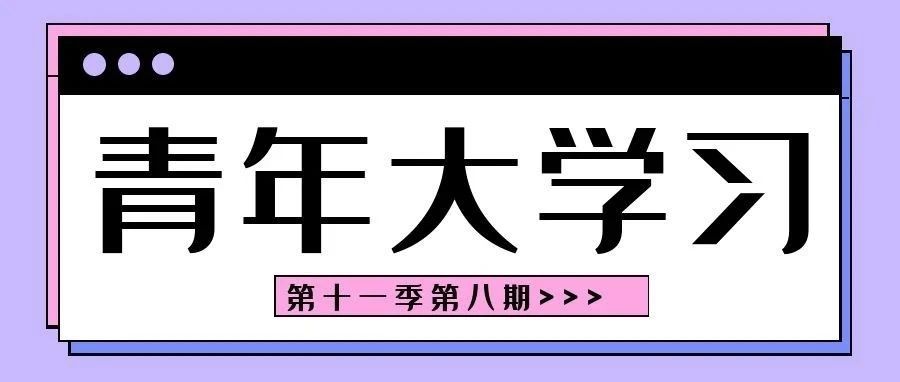 青年大学习

第十一季第八期>>>